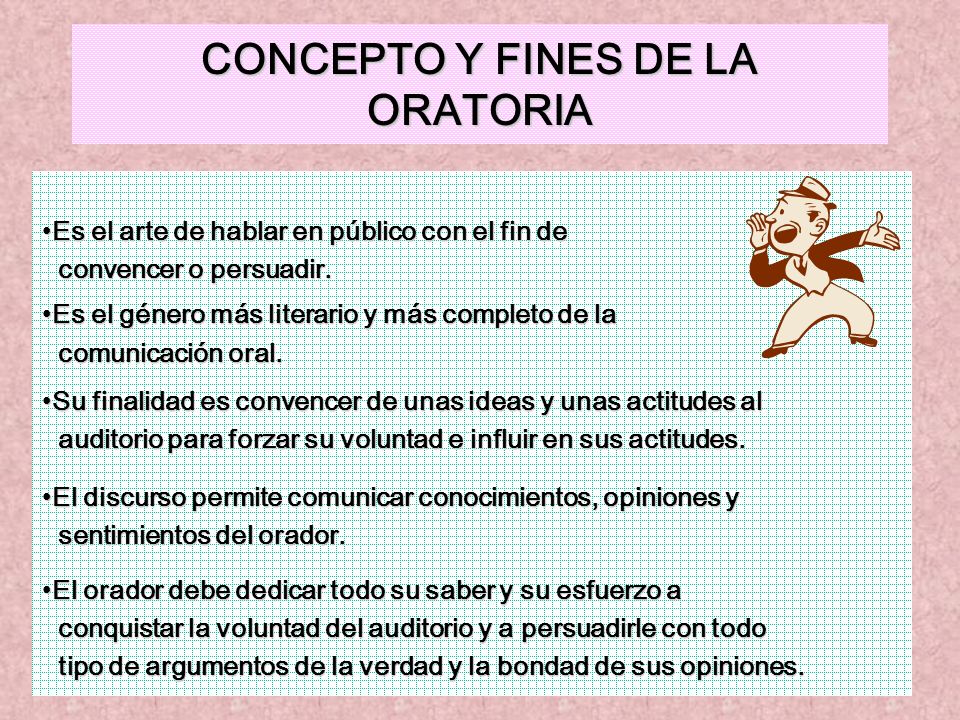 CONCEPTO Y FINES DE LA ORATORIA

•Es el arte de hablar en público con el fin de convencer o persuadir.

•Es el género más literario y más completo de la comunicación oral.

•Su finalidad es convencer de unas ideas y unas actitudes al auditorio para forzar su voluntad e influir en sus actitudes.

•El discurso permite comunicar conocimientos, opiniones y sentimientos del orador.

•El orador debe dedicar todo su saber y su esfuerzo a conquistar la voluntad del auditorio y a persuadirle con todo tipo de argumentos de la verdad y la bondad de sus opiniones.